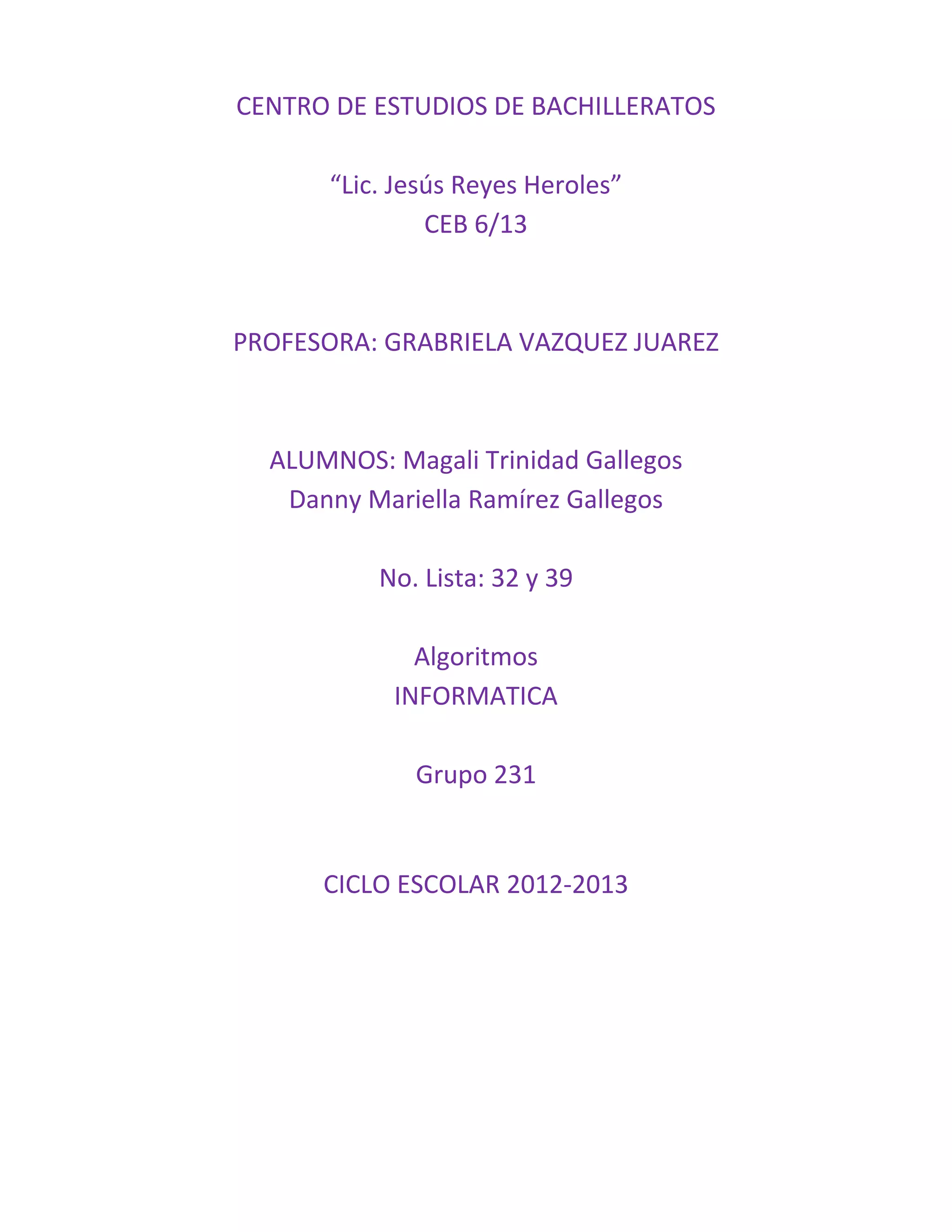 CENTRO DE ESTUDIOS DE BACHILLERATOS

"Lic. Jesús Reyes Heroles"
CEB 6/13

PROFESORA: GRABRIELA VAZQUEZ JUAREZ

ALUMNOS: Magali Trinidad Gallegos
Danny Mariella Ramírez Gallegos

No. Lista: 32 y 39

Algoritmos
INFORMATICA

Grupo 231

CICLO ESCOLAR 2012-2013